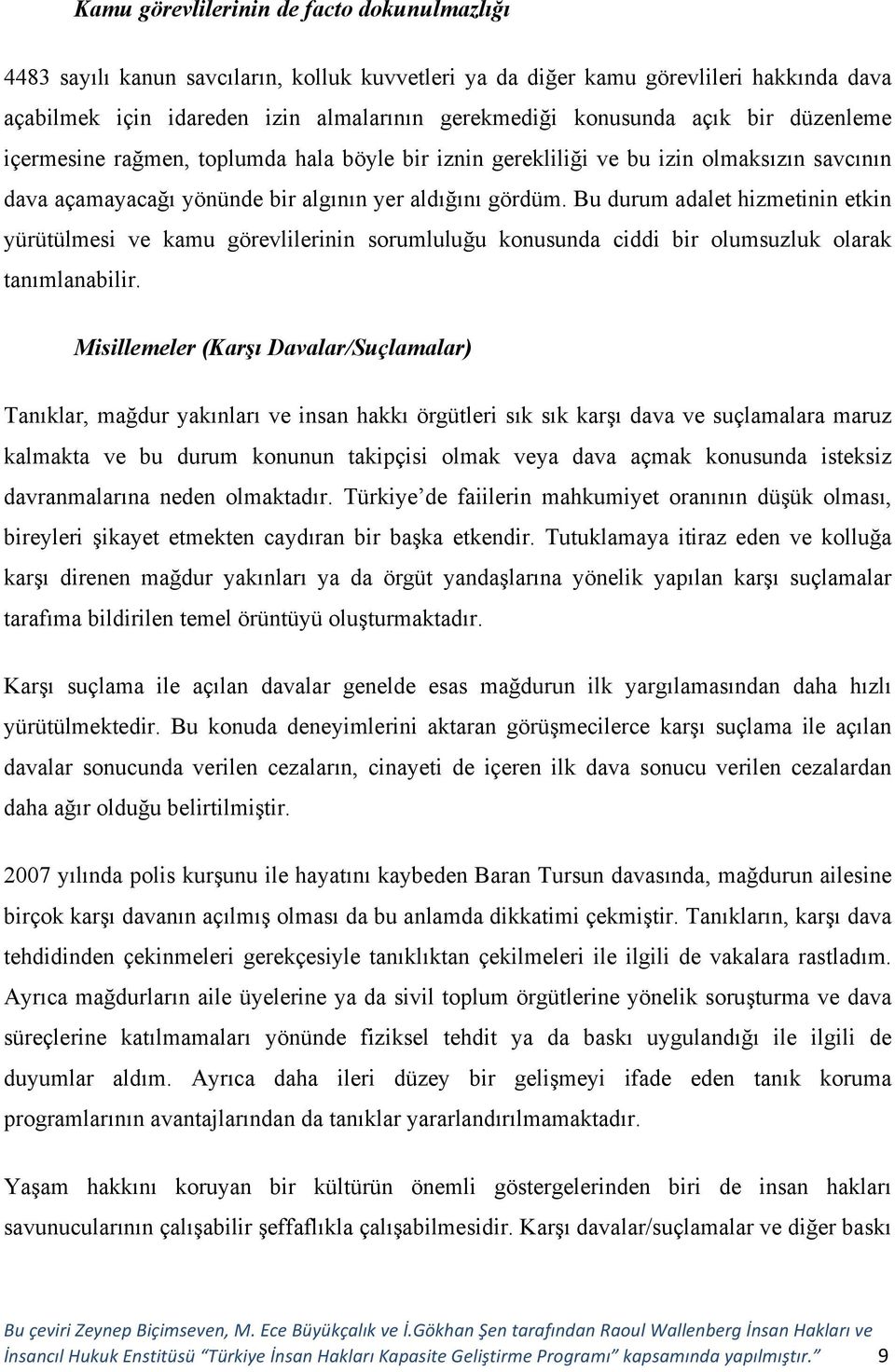 Kamu görevlilerinin de facto dokunulmazlığı

4483 sayılı kanun savcıların, kolluk kuvvetleri ya da diğer kamu görevlileri hakkında dava açabilmek için idareden izin almalarının gerekmediği konusunda açık bir düzenleme içermesine rağmen, toplumda hala böyle bir iznin gerekliliği ve bu izin olmaksızın savcının dava açamayacağı yönünde bir algının yer aldığını gördüm. Bu durum adalet hizmetinin etkin yürütülmesi ve kamu görevlilerinin sorumluluğu konusunda ciddi bir olumsuzluk olarak tanımlanabilir.

Misillemeler (Karşı Davalar/Suçlamalar)

Tanıklar, mağdur yakınları ve insan hakkı örgütleri sık sık karşı dava ve suçlamalara maruz kalmakta ve bu durum konunun takipçisi olmak veya dava açmak konusunda isteksiz davranmalarına neden olmaktadır. Türkiye'de faiilerin mahkumiyet oranının düşük olması, bireyleri şikayet etmekten caydıran bir başka etkendir. Tutuklamaya itiraz eden ve kolluğa karşı direnen mağdur yakınları ya da örgüt yandaşlarına yönelik yapılan karşı suçlamalar tarafıma bildirilen temel örüntüyü oluşturmaktadır.

Karşı suçlama ile açılan davalar genelde esas mağdurun ilk yargılamasından daha hızlı yürütülmektedir. Bu konuda deneyimlerini aktaran görüşmecilerce karşı suçlama ile açılan davalar sonucunda verilen cezaların, cinayeti de içeren ilk dava sonucu verilen cezalardan daha ağır olduğu belirtilmiştir.

2007 yılında polis kurşunu ile hayatını kaybeden Baran Tursun davasında, mağdurun ailesine birçok karşı davanın açılmış olması da bu anlamda dikkatimi çekmiştir. Tanıkların, karşı dava tehdidinden çekinmeleri gerekçesiyle tanıklıktan çekilmeleri ile ilgili de vakalara rastladım. Ayrıca mağdurların aile üyelerine ya da sivil toplum örgütlerine yönelik soruşturma ve dava süreçlerine katılmamaları yönünde fiziksel tehdit ya da baskı uygulandığı ile ilgili de duyumlar aldım. Ayrıca daha ileri düzey bir gelişmeyi ifade eden tanık koruma programlarının avantajlarından da tanıklar yararlandırılmamaktadır.

Yaşam hakkını koruyan bir kültürün önemli göstergelerinden biri de insan hakları savunucularının çalışabilir şeffaflıkla çalışabilmesidir. Karşı davalar/suçlamalar ve diğer baskı

Bu çeviri Zeynep Biçimseven, M. Ece Büyükçalık ve İ.Gökhan Şen tarafından Raoul Wallenberg İnsan Hakları ve İnsancıl Hukuk Enstitüsü "Türkiye İnsan Hakları Kapasite Geliştirme Programı" kapsamında yapılmıştır." 9